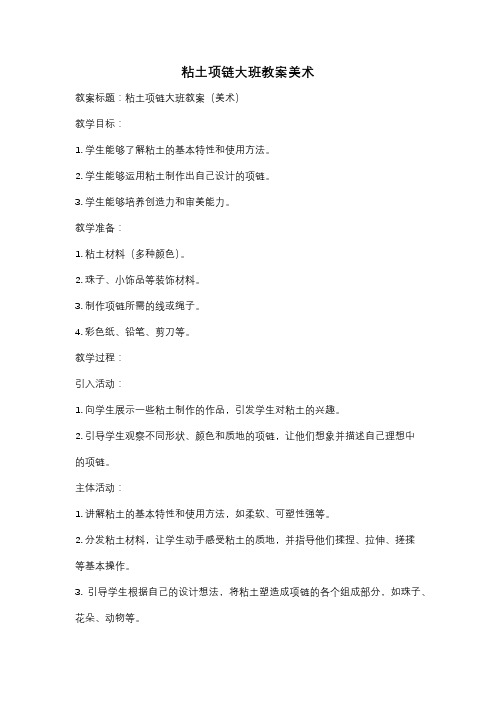 粘土项链大班教案美术

教案标题：粘土项链大班教案（美术）

教学目标：

1. 学生能够了解粘土的基本特性和使用方法。

2. 学生能够运用粘土制作出自己设计的项链。

3. 学生能够培养创造力和审美能力。

教学准备：

1. 粘土材料（多种颜色）。

2. 珠子、小饰品等装饰材料。

3. 制作项链所需的线或绳子。

4. 彩色纸、铅笔、剪刀等。

教学过程：

引入活动：

1. 向学生展示一些粘土制作的作品，引发学生对粘土的兴趣。

2. 引导学生观察不同形状、颜色和质地的项链，让他们想象并描述自己理想中的项链。

主体活动：

1. 讲解粘土的基本特性和使用方法，如柔软、可塑性强等。

2. 分发粘土材料，让学生动手感受粘土的质地，并指导他们揉捏、拉伸、搓揉等基本操作。

3. 引导学生根据自己的设计想法，将粘土塑造成项链的各个组成部分，如珠子、花朵、动物等。